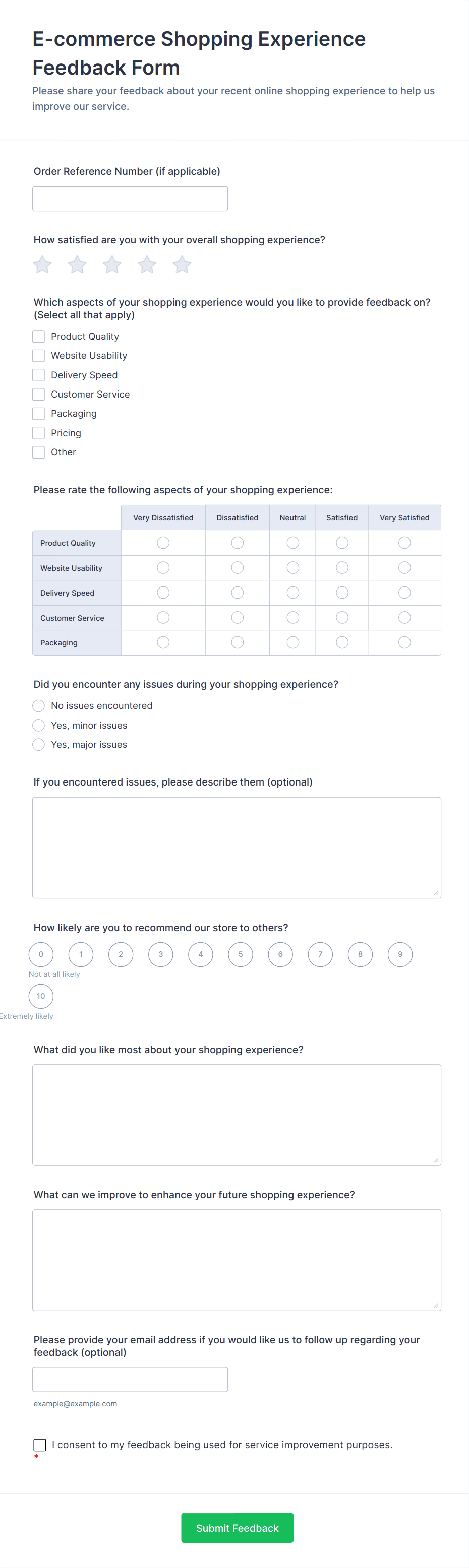 E-commerce Shopping Experience Feedback Form

Please share your feedback about your recent online shopping experience to help us improve our service.

Order Reference Number (if applicable)

How satisfied are you with your overall shopping experience?

Which aspects of your shopping experience would you like to provide feedback on? (Select all that apply)

Product Quality
Website Usability
Delivery Speed
Customer Service
Packaging
Pricing
Other

Please rate the following aspects of your shopping experience:

| | Very Dissatisfied | Dissatisfied | Neutral | Satisfied | Very Satisfied |
|---|---|---|---|---|---|
| Product Quality | | | | | |
| Website Usability | | | | | |
| Delivery Speed | | | | | |
| Customer Service | | | | | |
| Packaging | | | | | |

Did you encounter any issues during your shopping experience?

No issues encountered
Yes, minor issues
Yes, major issues

If you encountered issues, please describe them (optional)

How likely are you to recommend our store to others?

0 1 2 3 4 5 6 7 8 9
Not at all likely
10
Extremely likely

What did you like most about your shopping experience?

What can we improve to enhance your future shopping experience?

Please provide your email address if you would like us to follow up regarding your feedback (optional)

example@example.com

I consent to my feedback being used for service improvement purposes.
*

Submit Feedback